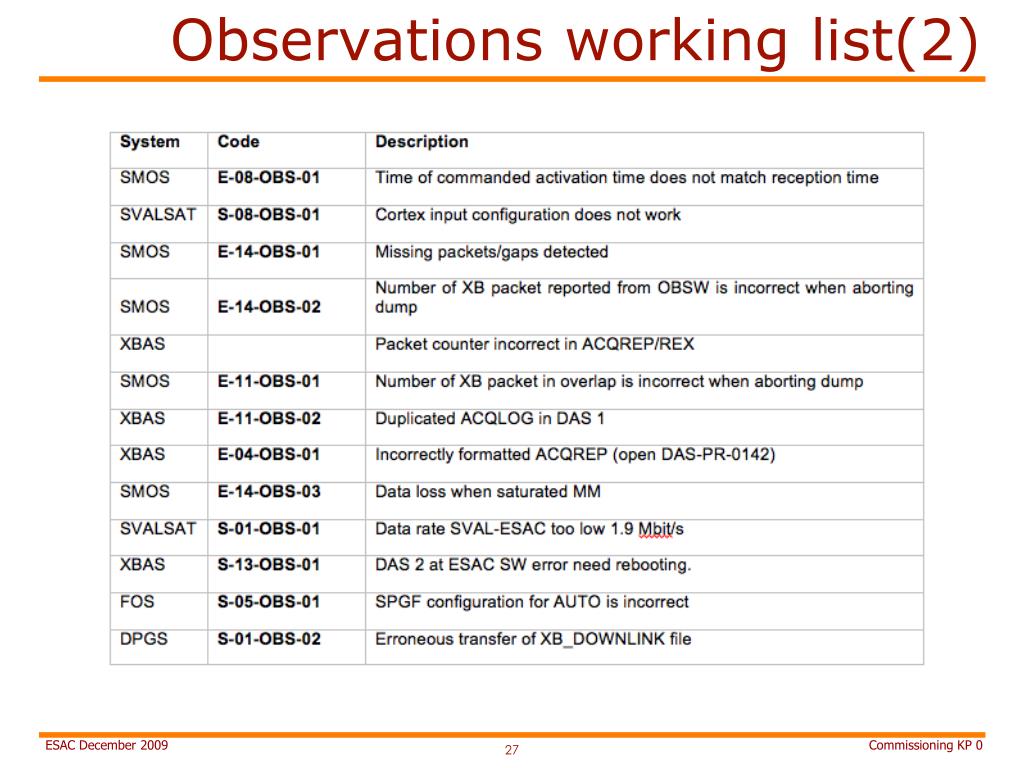 Observations working list(2)

| System | Code | Description |
|---|---|---|
| SMOS | E-08-OBS-01 | Time of commanded activation time does not match reception time |
| SVALSAT | S-08-OBS-01 | Cortex input configuration does not work |
| SMOS | E-14-OBS-01 | Missing packets/gaps detected |
| SMOS | E-14-OBS-02 | Number of XB packet reported from OBSW is incorrect when aborting dump |
| XBAS | | Packet counter incorrect in ACQREP/REX |
| SMOS | E-11-OBS-01 | Number of XB packet in overlap is incorrect when aborting dump |
| XBAS | E-11-OBS-02 | Duplicated ACQLOG in DAS 1 |
| XBAS | E-04-OBS-01 | Incorrectly formatted ACQREP (open DAS-PR-0142) |
| SMOS | E-14-OBS-03 | Data loss when saturated MM |
| SVALSAT | S-01-OBS-01 | Data rate SVAL-ESAC too low 1.9 Mbit/s |
| XBAS | S-13-OBS-01 | DAS 2 at ESAC SW error need rebooting. |
| FOS | S-05-OBS-01 | SPGF configuration for AUTO is incorrect |
| DPGS | S-01-OBS-02 | Erroneous transfer of XB_DOWNLINK file |

ESAC December 2009

27

Commissioning KP 0